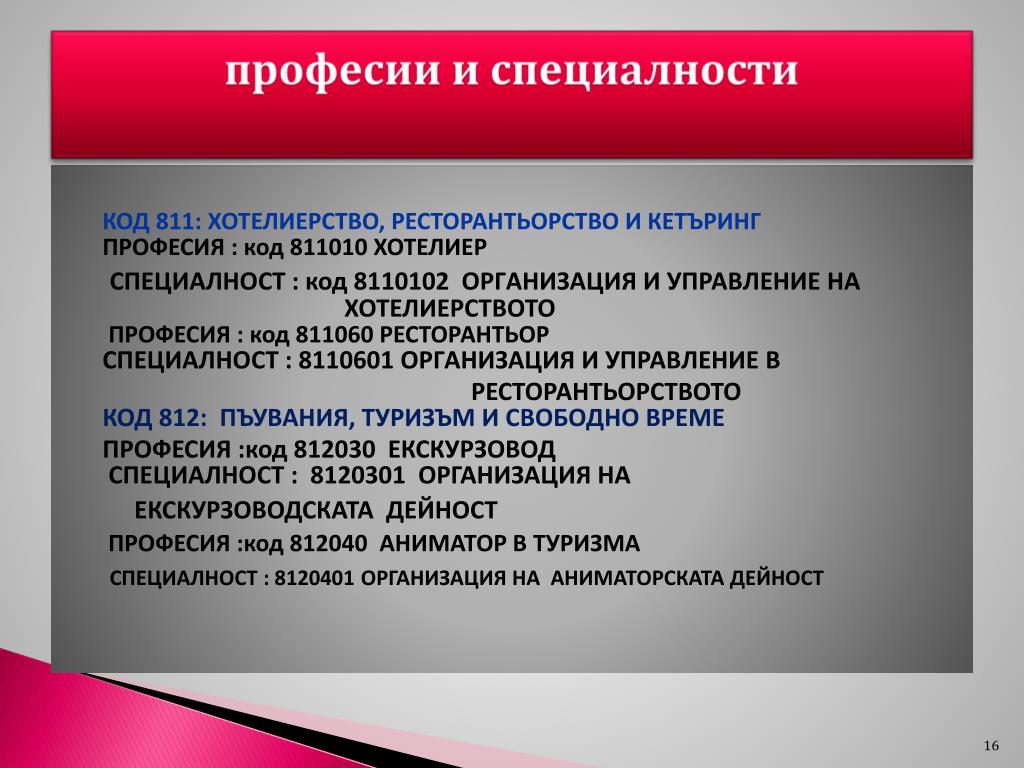 професии и специалности

КОД 811: ХОТЕЛИЕРСТВО, РЕСТОРАНТЬОРСТВО И КЕТЪРИНГ
ПРОФЕСИЯ : код 811010 ХОТЕЛИЕР

СПЕЦИАЛНОСТ : код 8110102 ОРГАНИЗАЦИЯ И УПРАВЛЕНИЕ НА ХОТЕЛИЕРСТВОТО

ПРОФЕСИЯ : код 811060 РЕСТОРАНТЬОР

СПЕЦИАЛНОСТ : 8110601 ОРГАНИЗАЦИЯ И УПРАВЛЕНИЕ В РЕСТОРАНТЬОРСТВОТО

КОД 812: ПЪУВАНИЯ, ТУРИЗЪМ И СВОБОДНО ВРЕМЕ

ПРОФЕСИЯ :код 812030 ЕКСКУРЗОВОД

СПЕЦИАЛНОСТ : 8120301 ОРГАНИЗАЦИЯ НА ЕКСКУРЗОВОДСКАТА ДЕЙНОСТ

ПРОФЕСИЯ :код 812040 АНИМАТОР В ТУРИЗМА

СПЕЦИАЛНОСТ : 8120401 ОРГАНИЗАЦИЯ НА АНИМАТОРСКАТА ДЕЙНОСТ

16